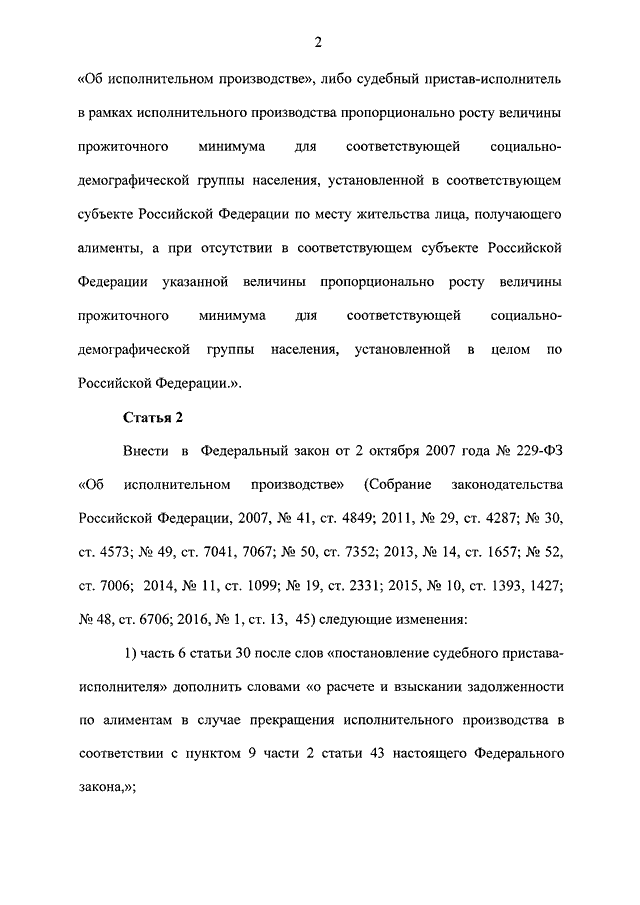 2

«Об исполнительном производстве», либо судебный пристав-исполнитель в рамках исполнительного производства пропорционально росту величины прожиточного минимума для соответствующей социально-демографической группы населения, установленной в соответствующем субъекте Российской Федерации по месту жительства лица, получающего алименты, а при отсутствии в соответствующем субъекте Российской Федерации указанной величины пропорционально росту величины прожиточного минимума для соответствующей социально-демографической группы населения, установленной в целом по Российской Федерации.».

Статья 2

Внести в Федеральный закон от 2 октября 2007 года № 229-ФЗ «Об исполнительном производстве» (Собрание законодательства Российской Федерации, 2007, № 41, ст. 4849; 2011, № 29, ст. 4287; № 30, ст. 4573; № 49, ст. 7041, 7067; № 50, ст. 7352; 2013, № 14, ст. 1657; № 52, ст. 7006; 2014, № 11, ст. 1099; № 19, ст. 2331; 2015, № 10, ст. 1393, 1427; № 48, ст. 6706; 2016, № 1, ст. 13, 45) следующие изменения:

1) часть 6 статьи 30 после слов «постановление судебного пристава-исполнителя» дополнить словами «о расчете и взыскании задолженности по алиментам в случае прекращения исполнительного производства в соответствии с пунктом 9 части 2 статьи 43 настоящего Федерального закона,»;